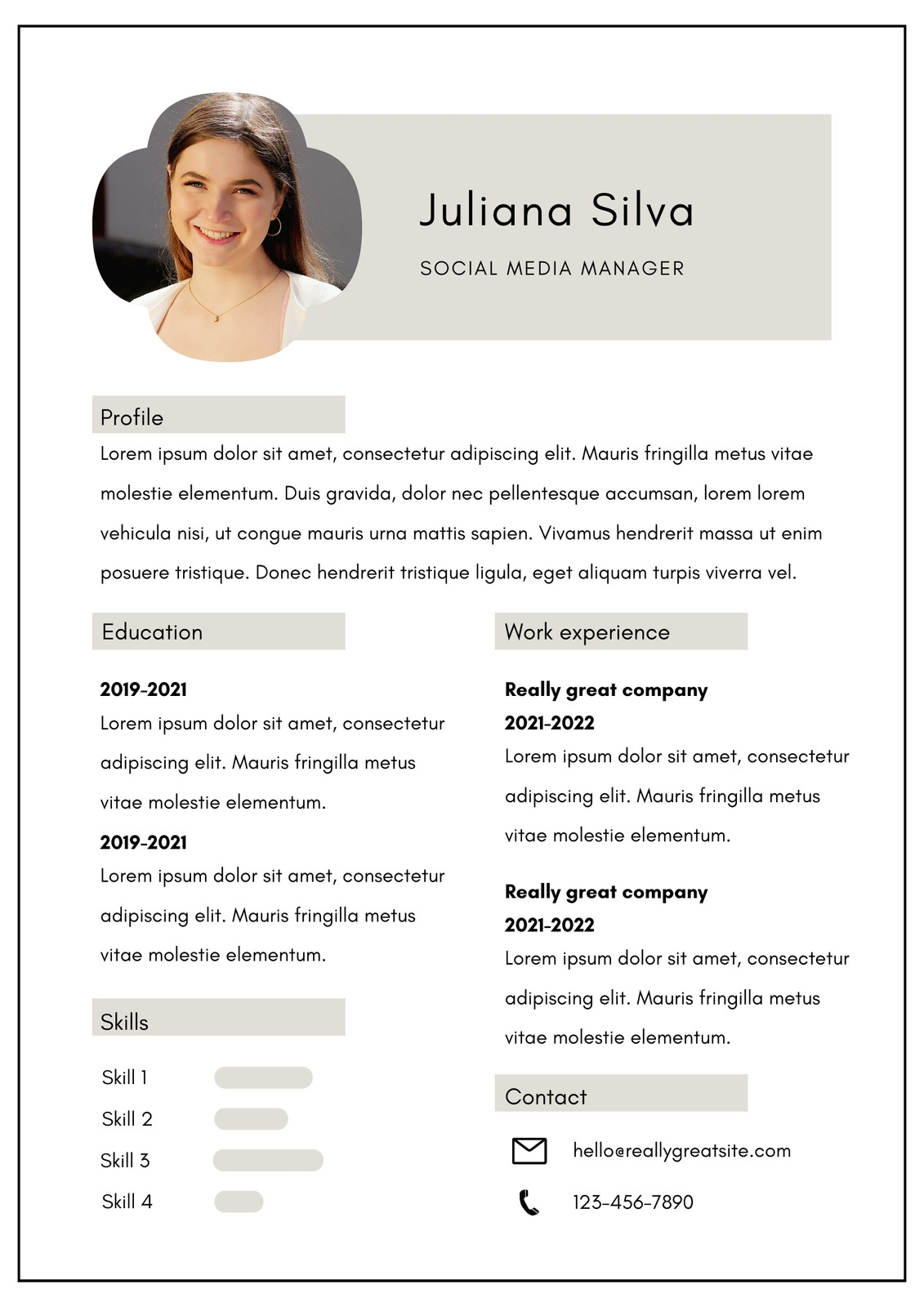 Juliana Silva

SOCIAL MEDIA MANAGER

Profile

Lorem ipsum dolor sit amet, consectetur adipiscing elit. Mauris fringilla metus vitae molestie elementum. Duis gravida, dolor nec pellentesque accumsan, lorem lorem vehicula nisi, ut congue mauris urna mattis sapien. Vivamus hendrerit massa ut enim posuere tristique. Donec hendrerit tristique ligula, eget aliquam turpis viverra vel.

Education

2019-2021

Lorem ipsum dolor sit amet, consectetur adipiscing elit. Mauris fringilla metus vitae molestie elementum.

2019-2021

Lorem ipsum dolor sit amet, consectetur adipiscing elit. Mauris fringilla metus vitae molestie elementum.

Skills

Skill 1

Skill 2

Skill 3

Skill 4

Work experience

Really great company

2021-2022

Lorem ipsum dolor sit amet, consectetur adipiscing elit. Mauris fringilla metus vitae molestie elementum.

Really great company

2021-2022

Lorem ipsum dolor sit amet, consectetur adipiscing elit. Mauris fringilla metus vitae molestie elementum.

Contact

hello@reallygreatsite.com

123-456-7890